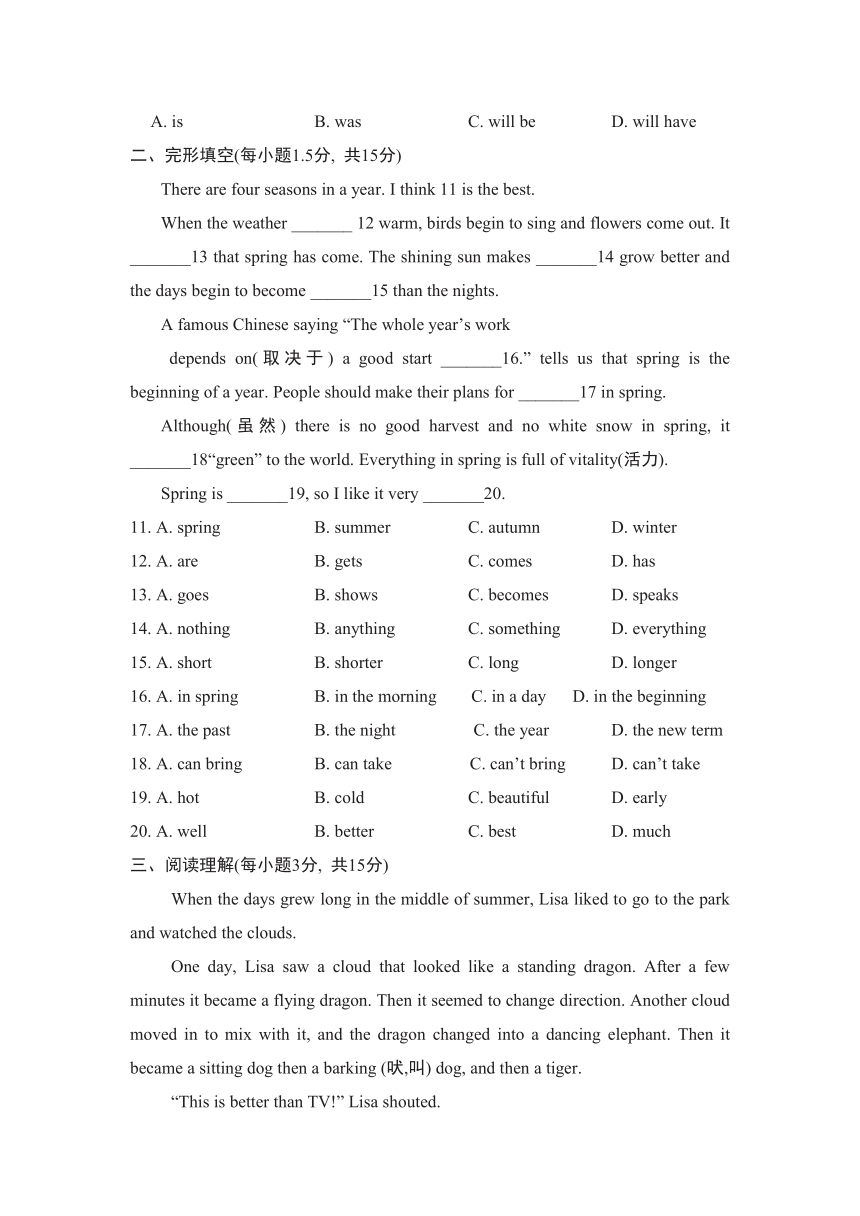 A. is B. was C. will be D. will have

二、完形填空(每小题1.5分, 共15分)

There are four seasons in a year. I think 11 is the best.

When the weather _______ 12 warm, birds begin to sing and flowers come out. It _______13 that spring has come. The shining sun makes _______14 grow better and the days begin to become _______15 than the nights.

A famous Chinese saying “The whole year’s work

depends on(取决于) a good start _______16.” tells us that spring is the beginning of a year. People should make their plans for _______17 in spring.

Although(虽然) there is no good harvest and no white snow in spring, it _______18“green” to the world. Everything in spring is full of vitality(活力).

Spring is _______19, so I like it very _______20.

11. A. spring B. summer C. autumn D. winter
12. A. are B. gets C. comes D. has
13. A. goes B. shows C. becomes D. speaks
14. A. nothing B. anything C. something D. everything
15. A. short B. shorter C. long D. longer
16. A. in spring B. in the morning C. in a day D. in the beginning
17. A. the past B. the night C. the year D. the new term
18. A. can bring B. can take C. can’t bring D. can’t take
19. A. hot B. cold C. beautiful D. early
20. A. well B. better C. best D. much

三、阅读理解(每小题3分, 共15分)

When the days grew long in the middle of summer, Lisa liked to go to the park and watched the clouds.

One day, Lisa saw a cloud that looked like a standing dragon. After a few minutes it became a flying dragon. Then it seemed to change direction. Another cloud moved in to mix with it, and the dragon changed into a dancing elephant. Then it became a sitting dog then a barking (吠,叫) dog, and then a tiger.

“This is better than TV!” Lisa shouted.